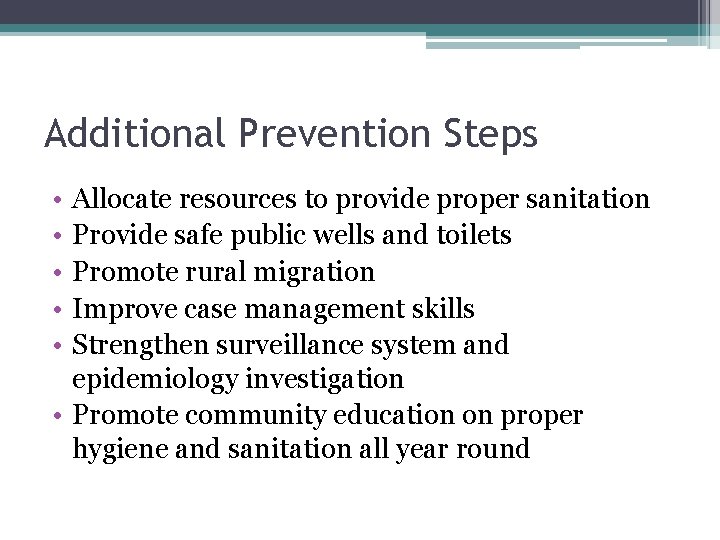 Additional Prevention Steps

• Allocate resources to provide proper sanitation
• Provide safe public wells and toilets
• Promote rural migration
• Improve case management skills
• Strengthen surveillance system and epidemiology investigation
• Promote community education on proper hygiene and sanitation all year round